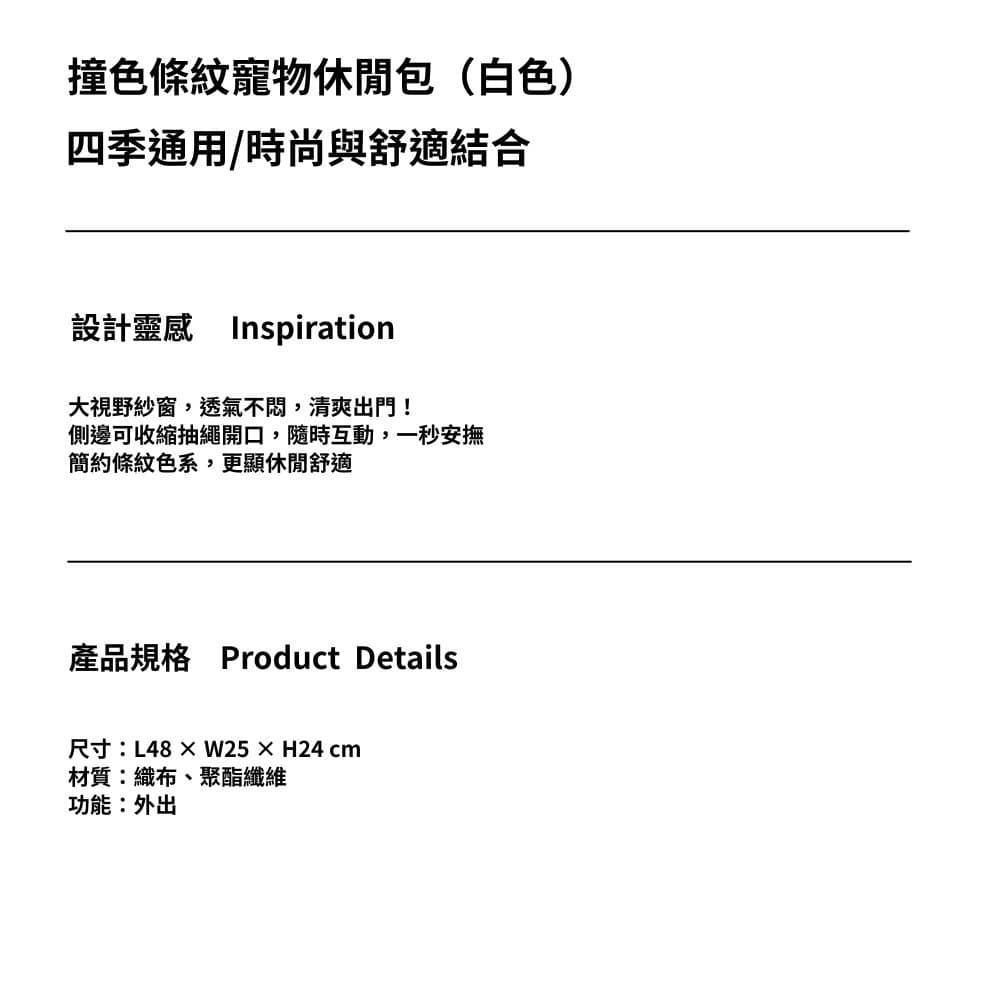 撞色條紋寵物休閒包（白色）
四季通用/時尚與舒適結合

設計靈感 Inspiration

大視野紗窗，透氣不悶，清爽出門！
側邊可收縮抽繩開口，隨時互動，一秒安撫
簡約條紋色系，更顯休閒舒適

產品規格 Product Details

尺寸：L48 × W25 × H24 cm
材質：織布、聚酯纖維
功能：外出